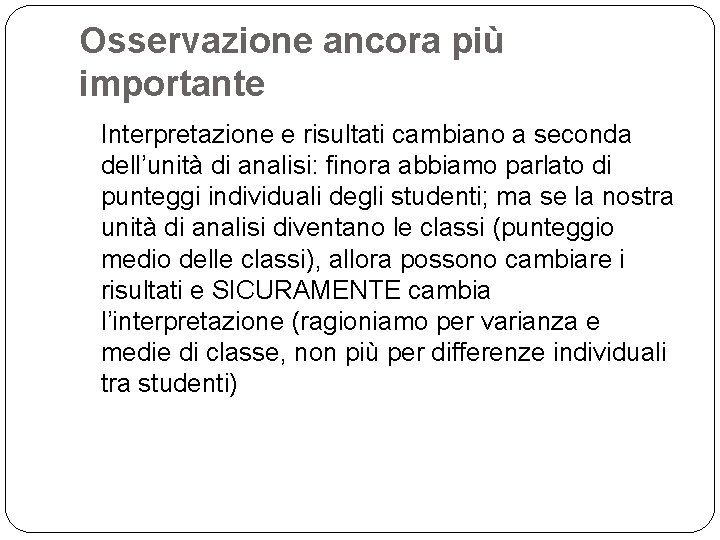 Osservazione ancora più importante

Interpretazione e risultati cambiano a seconda dell'unità di analisi: finora abbiamo parlato di punteggi individuali degli studenti; ma se la nostra unità di analisi diventano le classi (punteggio medio delle classi), allora possono cambiare i risultati e SICURAMENTE cambia l'interpretazione (ragioniamo per varianza e medie di classe, non più per differenze individuali tra studenti)